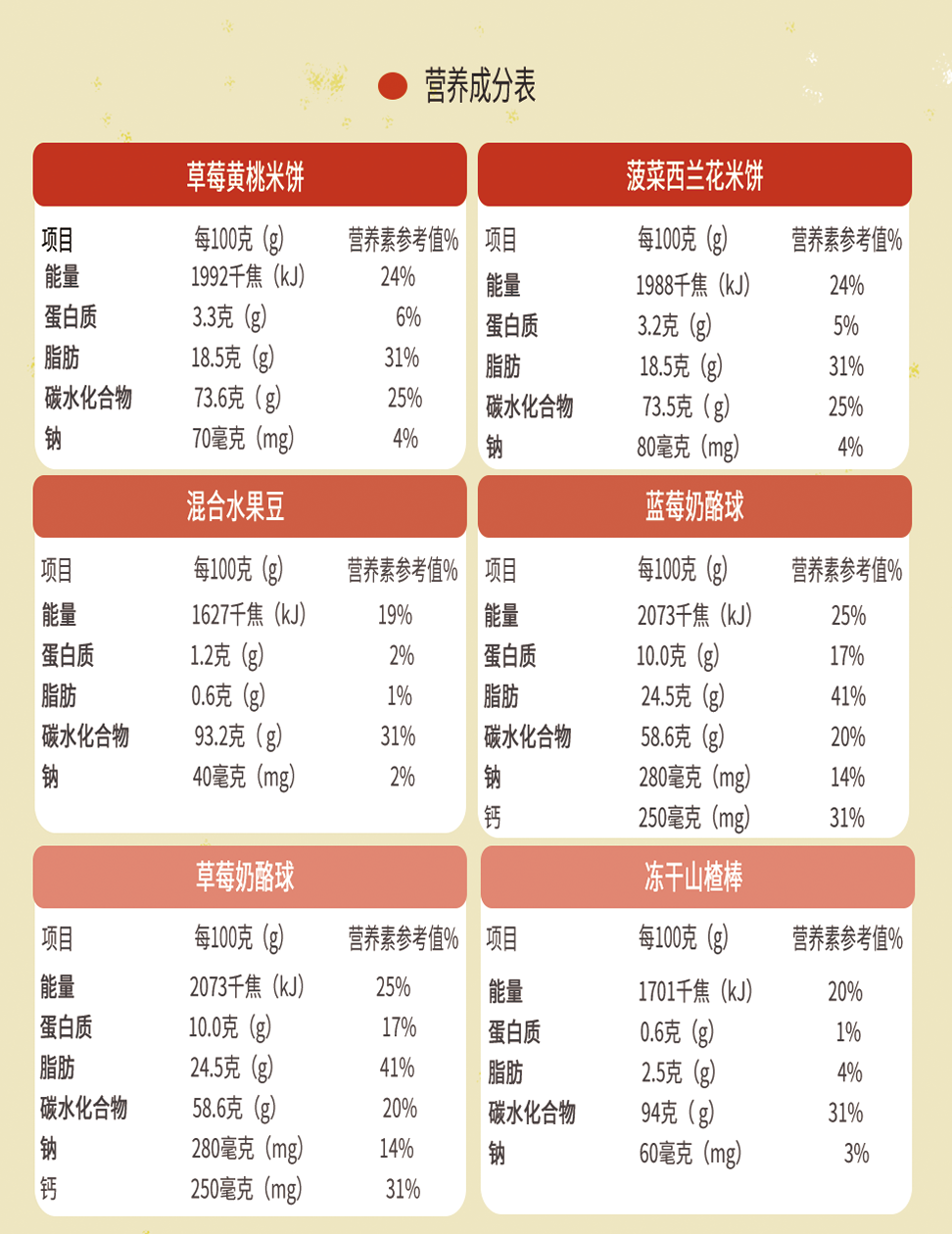 营养成分表

草莓黄桃米饼

| 项目 | 每100克(g) | 营养素参考值% |
|---|---|---|
| 能量 | 1992千焦(kJ) | 24% |
| 蛋白质 | 3.3克(g) | 6% |
| 脂肪 | 18.5克(g) | 31% |
| 碳水化合物 | 73.6克(g) | 25% |
| 钠 | 70毫克(mg) | 4% |

菠菜西兰花米饼

| 项目 | 每100克(g) | 营养素参考值% |
|---|---|---|
| 能量 | 1988千焦(kJ) | 24% |
| 蛋白质 | 3.2克(g) | 5% |
| 脂肪 | 18.5克(g) | 31% |
| 碳水化合物 | 73.5克(g) | 25% |
| 钠 | 80毫克(mg) | 4% |

混合水果豆

| 项目 | 每100克(g) | 营养素参考值% |
|---|---|---|
| 能量 | 1627千焦(kJ) | 19% |
| 蛋白质 | 1.2克(g) | 2% |
| 脂肪 | 0.6克(g) | 1% |
| 碳水化合物 | 93.2克(g) | 31% |
| 钠 | 40毫克(mg) | 2% |

蓝莓奶酪球

| 项目 | 每100克(g) | 营养素参考值% |
|---|---|---|
| 能量 | 2073千焦(kJ) | 25% |
| 蛋白质 | 10.0克(g) | 17% |
| 脂肪 | 24.5克(g) | 41% |
| 碳水化合物 | 58.6克(g) | 20% |
| 钠 | 280毫克(mg) | 14% |
| 钙 | 250毫克(mg) | 31% |

草莓奶酪球

| 项目 | 每100克(g) | 营养素参考值% |
|---|---|---|
| 能量 | 2073千焦(kJ) | 25% |
| 蛋白质 | 10.0克(g) | 17% |
| 脂肪 | 24.5克(g) | 41% |
| 碳水化合物 | 58.6克(g) | 20% |
| 钠 | 280毫克(mg) | 14% |
| 钙 | 250毫克(mg) | 31% |

冻干山楂棒

| 项目 | 每100克(g) | 营养素参考值% |
|---|---|---|
| 能量 | 1701千焦(kJ) | 20% |
| 蛋白质 | 0.6克(g) | 1% |
| 脂肪 | 2.5克(g) | 4% |
| 碳水化合物 | 94克(g) | 31% |
| 钠 | 60毫克(mg) | 3% |